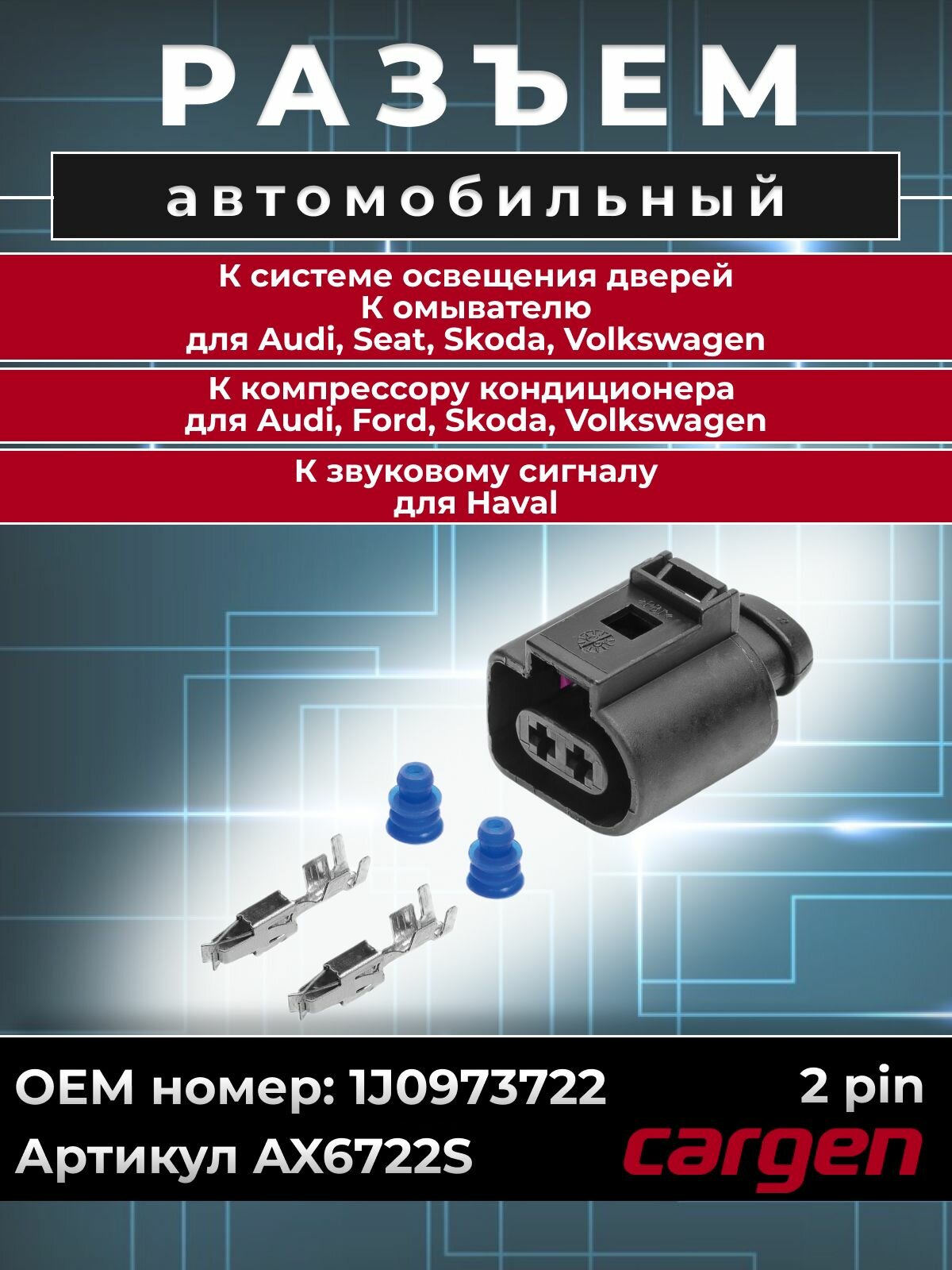 РАЗЪЕМ

автомобильный

К системе освещения дверей
К омывателю
для Audi, Seat, Skoda, Volkswagen

К компрессору кондиционера
для Audi, Ford, Skoda, Volkswagen

К звуковому сигналу
для Haval

OEM номер: 1J0973722

2 pin

Артикул AX6722S

cargen